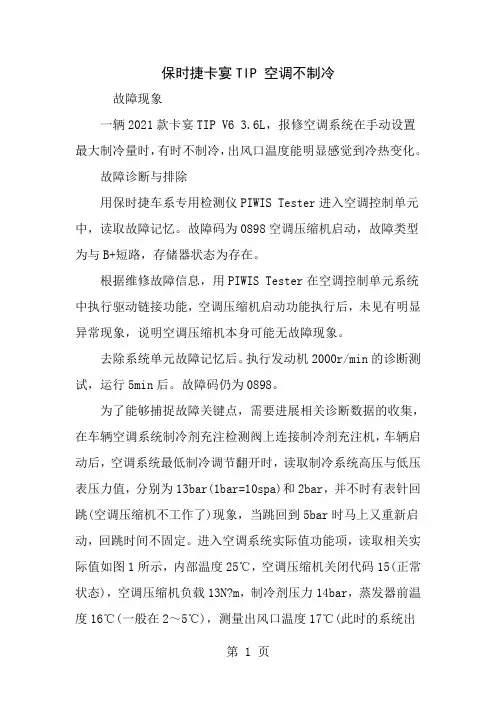 保时捷卡宴TIP 空调不制冷

故障现象

一辆2021款卡宴TIP V6 3.6L，报修空调系统在手动设置最大制冷量时，有时不制冷，出风口温度能明显感觉到冷热变化。

故障诊断与排除

用保时捷车系专用检测仪PIWIS Tester进入空调控制单元中，读取故障记忆。故障码为0898空调压缩机启动，故障类型为与B+短路，存储器状态为存在。

根据维修故障信息，用PIWIS Tester在空调控制单元系统中执行驱动链接功能，空调压缩机启动功能执行后，未见有明显异常现象，说明空调压缩机本身可能无故障现象。

去除系统单元故障记忆后。执行发动机2000r/min的诊断测试，运行5min后。故障码仍为0898。

为了能够捕捉故障关键点，需要进展相关诊断数据的收集，在车辆空调系统制冷剂充注检测阀上连接制冷剂充注机，车辆启动后，空调系统最低制冷调节翻开时，读取制冷系统高压与低压表压力值，分别为13bar(1bar=10spa)和2bar，并不时有表针回跳(空调压缩机不工作了)现象，当跳回到5bar时马上又重新启动，回跳时间不固定。进入空调系统实际值功能项，读取相关实际值如图1所示，内部温度25℃，空调压缩机关闭代码15(正常状态)，空调压缩机负载13N?m，制冷剂压力14bar，蒸发器前温度16℃(一般在2～5℃)，测量出风口温度17℃(此时的系统出

第 1 页